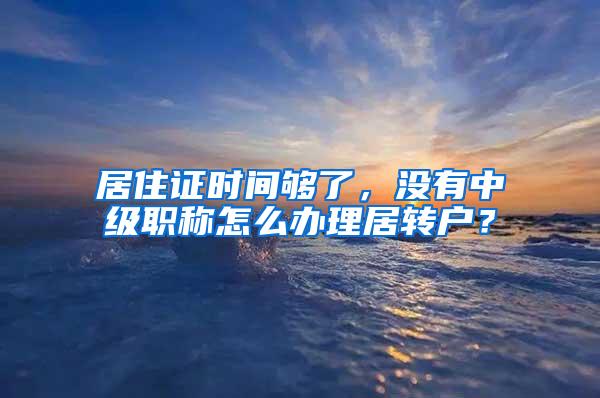 居住证时间够了，没有中级职称怎么办理居转户？